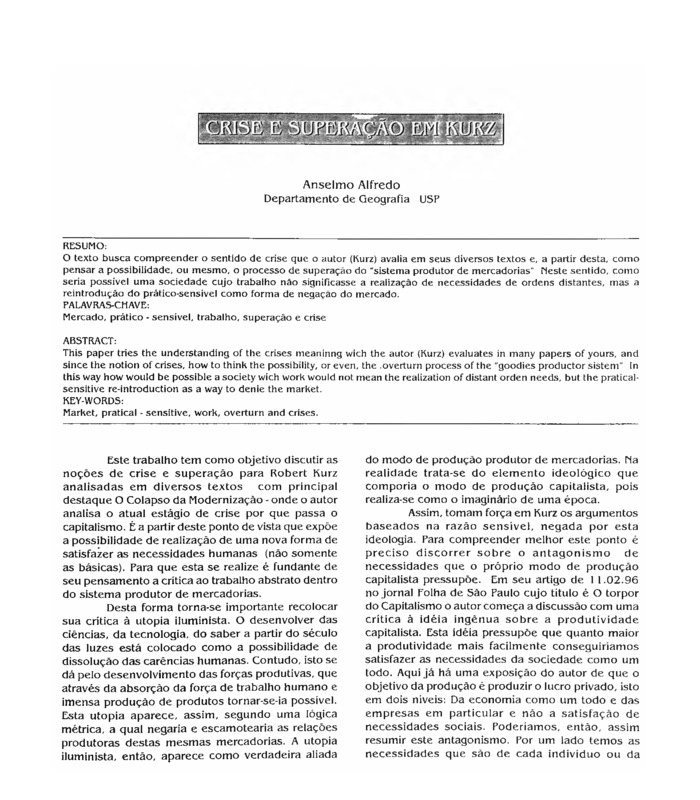 CRISE E SUPERAÇÃO EM KURZ

Anselmo Alfredo
Departamento de Geografia USP

RESUMO:
O texto busca compreender o sentido de crise que o autor (Kurz) avalia em seus diversos textos e, a partir desta, como pensar a possibilidade, ou mesmo, o processo de superação do "sistema produtor de mercadorias" Neste sentido, como seria possível uma sociedade cujo trabalho não significasse a realização de necessidades de ordens distantes, mas a reintrodução do prático-sensível como forma de negação do mercado.
PALAVRAS-CHAVE:
Mercado, prático - sensível, trabalho, superação e crise

ABSTRACT:
This paper tries the understanding of the crises meaninng wich the autor (Kurz) evaluates in many papers of yours, and since the notion of crises, how to think the possibility, or even, the .overturn process of the "goodies productor sistem" In this way how would be possible a society wich work would not mean the realization of distant orden needs, but the pratical-sensitive re-introduction as a way to denie the market.
KEY-WORDS:
Market, pratical - sensitive, work, overturn and crises.

Este trabalho tem como objetivo discutir as noções de crise e superação para Robert Kurz analisadas em diversos textos com principal destaque O Colapso da Modernização - onde o autor analisa o atual estágio de crise por que passa o capitalismo. É a partir deste ponto de vista que expõe a possibilidade de realização de uma nova forma de satisfazer as necessidades humanas (não somente as básicas). Para que esta se realize é fundante de seu pensamento a crítica ao trabalho abstrato dentro do sistema produtor de mercadorias.

Desta forma torna-se importante recolocar sua crítica à utopia iluminista. O desenvolver das ciências, da tecnologia, do saber a partir do século das luzes está colocado como a possibilidade de dissolução das carências humanas. Contudo, isto se dá pelo desenvolvimento das forças produtivas, que através da absorção da força de trabalho humano e imensa produção de produtos tornar-se-ia possível. Esta utopia aparece, assim, segundo uma lógica métrica, a qual negaria e escamotearia as relações produtoras destas mesmas mercadorias. A utopia iluminista, então, aparece como verdadeira aliada do modo de produção produtor de mercadorias. Na realidade trata-se do elemento ideológico que comporia o modo de produção capitalista, pois realiza-se como o imaginário de uma época.

Assim, tomam força em Kurz os argumentos baseados na razão sensível, negada por esta ideologia. Para compreender melhor este ponto é preciso discorrer sobre o antagonismo de necessidades que o próprio modo de produção capitalista pressupõe. Em seu artigo de 11.02.96 no jornal Folha de São Paulo cujo título é O torpor do Capitalismo o autor começa a discussão com uma crítica à idéia ingênua sobre a produtividade capitalista. Esta idéia pressupõe que quanto maior a produtividade mais facilmente conseguiríamos satisfazer as necessidades da sociedade como um todo. Aqui já há uma exposição do autor de que o objetivo da produção é produzir o lucro privado, isto em dois níveis: Da economia como um todo e das empresas em particular e não a satisfação de necessidades sociais. Poderíamos, então, assim resumir este antagonismo. Por um lado temos as necessidades que são de cada indivíduo ou da